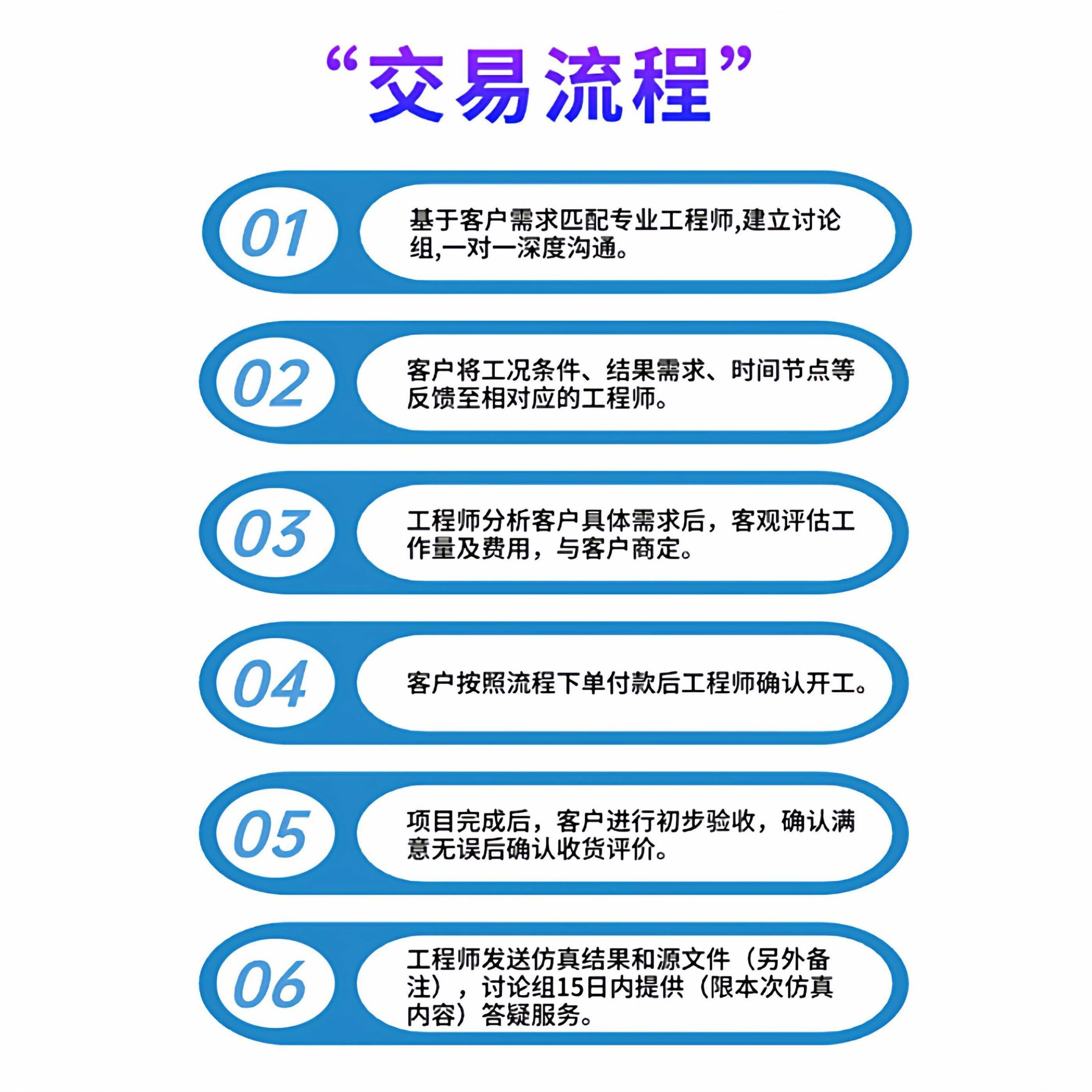 “交易流程”

01

基于客户需求匹配专业工程师,建立讨论组,一对一深度沟通。

02

客户将工况条件、结果需求、时间节点等反馈至相对应的工程师。

03

工程师分析客户具体需求后，客观评估工作量及费用，与客户商定。

04

客户按照流程下单付款后工程师确认开工。

05

项目完成后，客户进行初步验收，确认满意无误后确认收货评价。

06

工程师发送仿真结果和源文件（另外备注），讨论组15日内提供（限本次仿真内容）答疑服务。